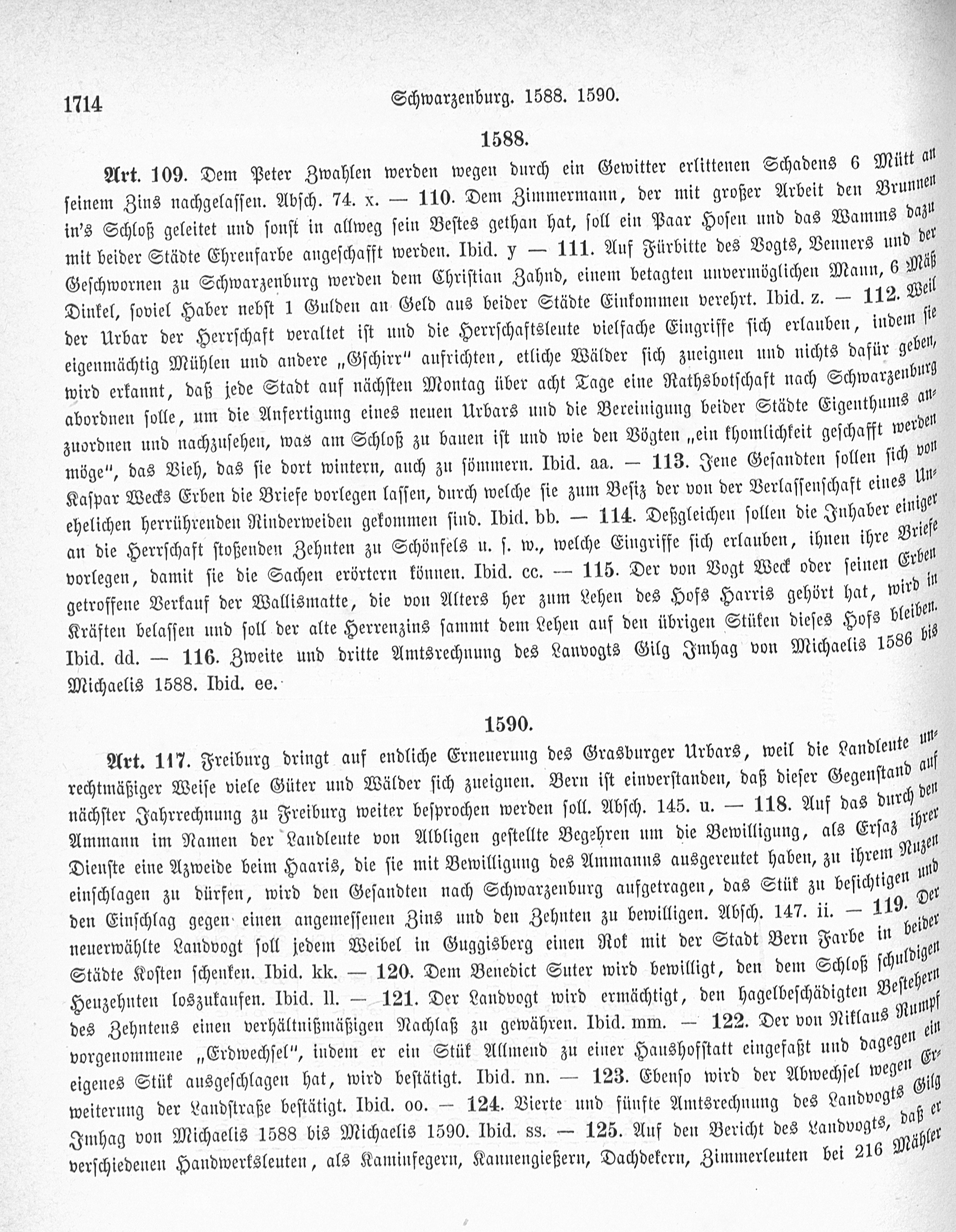 1714 Schwarzenburg. 1588. 1590.

1588.

Art. 109. Dem Peter Zwahlen werden wegen durch ein Gewitter erlittenen Schadens 6 Mütt an seinem Zins nachgelassen. Absch. 74. x. — 110. Dem Zimmermann, der mit großer Arbeit den Brunnen in's Schloß geleitet und sonst in allweg sein Bestes gethan hat, soll ein Paar Hosen und das Wamms dazu mit beider Städte Ehrenfarbe angeschafft werden. Ibid. y — 111. Auf Fürbitte des Vogts, Venners und der Geschwornen zu Schwarzenburg werden dem Christian Zahnd, einem betagten unvermöglichen Mann, 6 Mäß Dinkel, soviel Haber nebst 1 Gulden an Geld aus beider Städte Einkommen verehrt. Ibid. z. — 112. Weil der Urbar der Herrschaft veraltet ist und die Herrschaftsleute vielfache Eingriffe sich erlauben, indem sie eigenmächtig Mühlen und andere „Gschirr" aufrichten, etliche Wälder sich zueignen und nichts dafür geben, wird erkannt, daß jede Stadt auf nächsten Montag über acht Tage eine Rathsbotschaft nach Schwarzenburg abordnen solle, um die Anfertigung eines neuen Urbars und die Bereinigung beider Städte Eigenthums anzuordnen und nachzusehen, was am Schloß zu bauen ist und wie den Vögten „ein khomlichkeit geschafft werden möge", das Vieh, das sie dort wintern, auch zu sömmern. Ibid. aa. — 113. Jene Gesandten sollen sich von Kaspar Wecks Erben die Briefe vorlegen lassen, durch welche sie zum Besiz der von der Verlassenschaft eines Unehelichen herrührenden Rinderweiden gekommen sind. Ibid. bb. — 114. Deßgleichen sollen die Inhaber einiger an die Herrschaft stoßenden Zehnten zu Schönfels u. s. w., welche Eingriffe sich erlauben, ihnen ihre Briefe vorlegen, damit sie die Sachen erörtern können. Ibid. cc. — 115. Der von Vogt Weck oder seinen Erben getroffene Verkauf der Wallismatte, die von Alters her zum Lehen des Hofs Harris gehört hat, wird in Kräften belassen und soll der alte Herrenzins sammt dem Lehen auf den übrigen Stüken dieses Hofs bleiben. Ibid. dd. — 116. Zweite und dritte Amtsrechnung des Landvogts Gilg Imhag von Michaelis 1586 bis Michaelis 1588. Ibid. ee.

1590.

Art. 117. Freiburg dringt auf endliche Erneuerung des Grasburger Urbars, weil die Landleute unrechtmäßiger Weise viele Güter und Wälder sich zueignen. Bern ist einverstanden, daß dieser Gegenstand auf nächster Jahrrechnung zu Freiburg weiter besprochen werden soll. Absch. 145. u. — 118. Auf das durch den Ammann im Namen der Landleute von Albligen gestellte Begehren um die Bewilligung, als Ersaz ihrer Dienste eine Azweide beim Haaris, die sie mit Bewilligung des Ammanns ausgereutet haben, zu ihrem Nuzen einschlagen zu dürfen, wird den Gesandten nach Schwarzenburg aufgetragen, das Stük zu besichtigen und den Einschlag gegen einen angemessenen Zins und den Zehnten zu bewilligen. Absch. 147. ii. — 119. Der neuerwählte Landvogt soll jedem Weibel in Guggisberg einen Rok mit der Stadt Bern Farbe in beider Städte Kosten schenken. Ibid. kk. — 120. Dem Benedict Suter wird bewilligt, den dem Schloß schuldigen Heuzehnten loszukaufen. Ibid. ll. — 121. Der Landvogt wird ermächtigt, den hagelbeschädigten Bestehern des Zehntens einen verhältnißmäßigen Nachlaß zu gewähren. Ibid. mm. — 122. Der von Niklaus Rumpf vorgenommene „Erdwechsel", indem er ein Stük Allmend zu einer Haushofstatt eingefaßt und dagegen ein eigenes Stük ausgeschlagen hat, wird bestätigt. Ibid. nn. — 123. Ebenso wird der Abwechsel wegen Erweiterung der Landstraße bestätigt. Ibid. oo. — 124. Vierte und fünfte Amtsrechnung des Landvogts Gilg Imhag von Michaelis 1588 bis Michaelis 1590. Ibid. ss. — 125. Auf den Bericht des Landvogts, daß er verschiedenen Handwerksleuten, als Kaminfegern, Kannengießern, Dachdekern, Zimmerleuten bei 216 Mähler